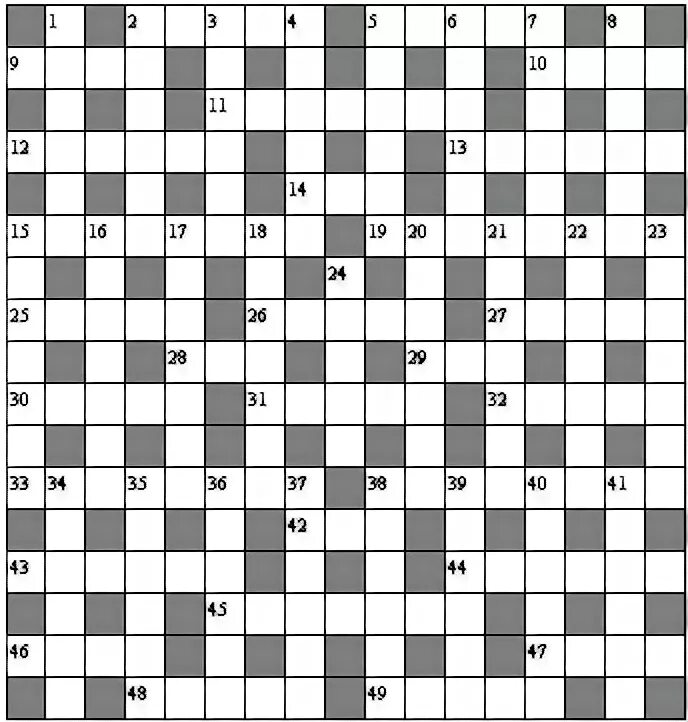 1 2 3 4 5 6 7 8
9 10
11
12 13
14
15 16 17 18 19 20 21 22 23
24
25 26 27
28 29
30 31 32
33 34 35 36 37 38 39 40 41
42
43 44
45
46 47
48 49